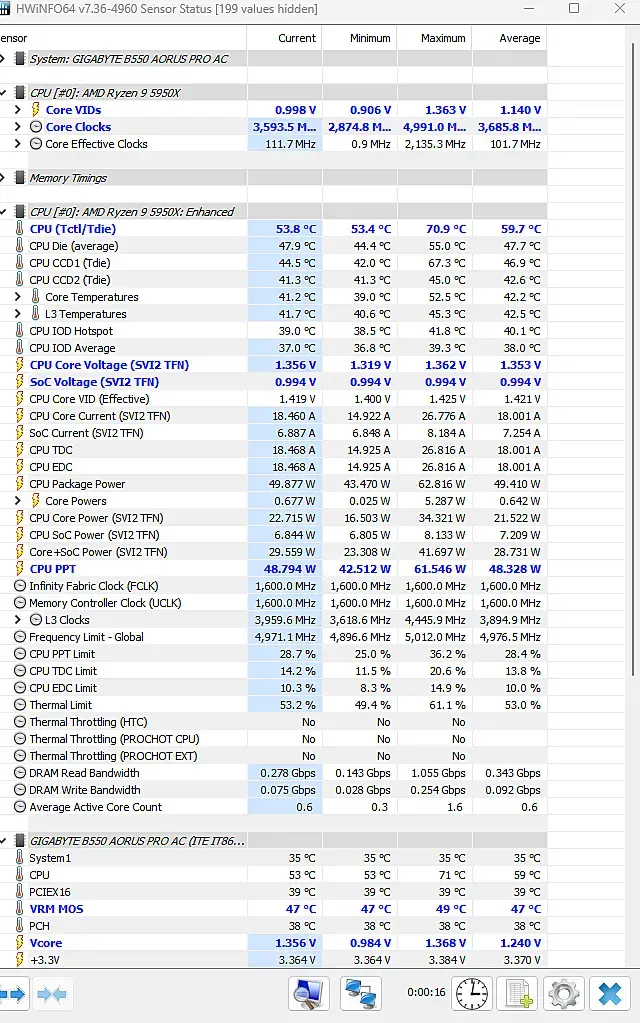 HWiNFO64 v7.36-4960 Sensor Status [199 values hidden]

| ensor | Current | Minimum | Maximum | Average |
|---|---|---|---|---|
| System: GIGABYTE B550 AORUS PRO AC | | | | |
| CPU [#0]: AMD Ryzen 9 5950X | | | | |
| Core VIDs | 0.998 V | 0.906 V | 1.363 V | 1.140 V |
| Core Clocks | 3,593.5 M... | 2,874.8 M... | 4,991.0 M... | 3,685.8 M... |
| Core Effective Clocks | 111.7 MHz | 0.9 MHz | 2,135.3 MHz | 101.7 MHz |
| Memory Timings | | | | |
| CPU [#0]: AMD Ryzen 9 5950X: Enhanced | | | | |
| CPU (Tctl/Tdie) | 53.8 °C | 53.4 °C | 70.9 °C | 59.7 °C |
| CPU Die (average) | 47.9 °C | 44.4 °C | 55.0 °C | 47.7 °C |
| CPU CCD1 (Tdie) | 44.5 °C | 42.0 °C | 67.3 °C | 46.9 °C |
| CPU CCD2 (Tdie) | 41.3 °C | 41.3 °C | 45.0 °C | 42.6 °C |
| Core Temperatures | 41.2 °C | 39.0 °C | 52.5 °C | 42.2 °C |
| L3 Temperatures | 41.7 °C | 40.6 °C | 45.3 °C | 42.5 °C |
| CPU IOD Hotspot | 39.0 °C | 38.5 °C | 41.8 °C | 40.1 °C |
| CPU IOD Average | 37.0 °C | 36.8 °C | 39.3 °C | 38.0 °C |
| CPU Core Voltage (SVI2 TFN) | 1.356 V | 1.319 V | 1.362 V | 1.353 V |
| SoC Voltage (SVI2 TFN) | 0.994 V | 0.994 V | 0.994 V | 0.994 V |
| CPU Core VID (Effective) | 1.419 V | 1.400 V | 1.425 V | 1.421 V |
| CPU Core Current (SVI2 TFN) | 18.460 A | 14.922 A | 26.776 A | 18.001 A |
| SoC Current (SVI2 TFN) | 6.887 A | 6.848 A | 8.184 A | 7.254 A |
| CPU TDC | 18.468 A | 14.925 A | 26.816 A | 18.001 A |
| CPU EDC | 18.468 A | 14.925 A | 26.816 A | 18.001 A |
| CPU Package Power | 49.877 W | 43.470 W | 62.816 W | 49.410 W |
| Core Powers | 0.677 W | 0.025 W | 5.287 W | 0.642 W |
| CPU Core Power (SVI2 TFN) | 22.715 W | 16.503 W | 34.321 W | 21.522 W |
| CPU SoC Power (SVI2 TFN) | 6.844 W | 6.805 W | 8.133 W | 7.209 W |
| Core+SoC Power (SVI2 TFN) | 29.559 W | 23.308 W | 41.697 W | 28.731 W |
| CPU PPT | 48.794 W | 42.512 W | 61.546 W | 48.328 W |
| Infinity Fabric Clock (FCLK) | 1,600.0 MHz | 1,600.0 MHz | 1,600.0 MHz | 1,600.0 MHz |
| Memory Controller Clock (UCLK) | 1,600.0 MHz | 1,600.0 MHz | 1,600.0 MHz | 1,600.0 MHz |
| L3 Clocks | 3,959.6 MHz | 3,618.6 MHz | 4,445.9 MHz | 3,894.9 MHz |
| Frequency Limit - Global | 4,971.1 MHz | 4,896.6 MHz | 5,012.0 MHz | 4,976.5 MHz |
| CPU PPT Limit | 28.7 % | 25.0 % | 36.2 % | 28.4 % |
| CPU TDC Limit | 14.2 % | 11.5 % | 20.6 % | 13.8 % |
| CPU EDC Limit | 10.3 % | 8.3 % | 14.9 % | 10.0 % |
| Thermal Limit | 53.2 % | 49.4 % | 61.1 % | 53.0 % |
| Thermal Throttling (HTC) | No | No | No | |
| Thermal Throttling (PROCHOT CPU) | No | No | No | |
| Thermal Throttling (PROCHOT EXT) | No | No | No | |
| DRAM Read Bandwidth | 0.278 Gbps | 0.143 Gbps | 1.055 Gbps | 0.343 Gbps |
| DRAM Write Bandwidth | 0.075 Gbps | 0.028 Gbps | 0.254 Gbps | 0.092 Gbps |
| Average Active Core Count | 0.6 | 0.3 | 1.6 | 0.6 |
| GIGABYTE B550 AORUS PRO AC (ITE IT86... | | | | |
| System1 | 35 °C | 35 °C | 35 °C | 35 °C |
| CPU | 53 °C | 53 °C | 71 °C | 59 °C |
| PCIEX16 | 39 °C | 39 °C | 39 °C | 39 °C |
| VRM MOS | 47 °C | 47 °C | 49 °C | 47 °C |
| PCH | 38 °C | 38 °C | 38 °C | 38 °C |
| Vcore | 1.356 V | 0.984 V | 1.368 V | 1.240 V |
| +3.3V | 3.364 V | 3.364 V | 3.384 V | 3.370 V |

0:00:16